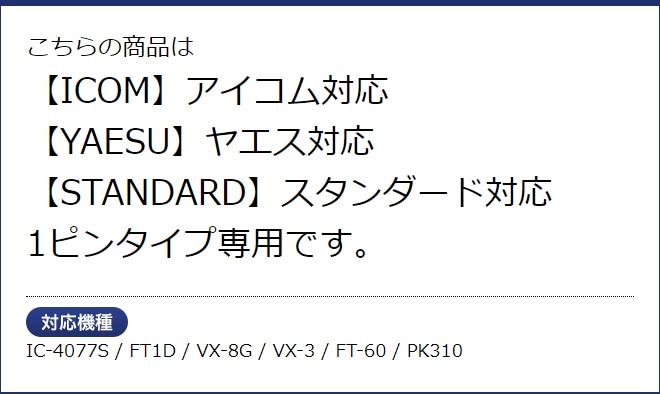 こちらの商品は
【ICOM】アイコム対応
【YAESU】ヤエス対応
【STANDARD】スタンダード対応
1ピンタイプ専用です。

対応機種
IC-4077S / FT1D / VX-8G / VX-3 / FT-60 / PK310